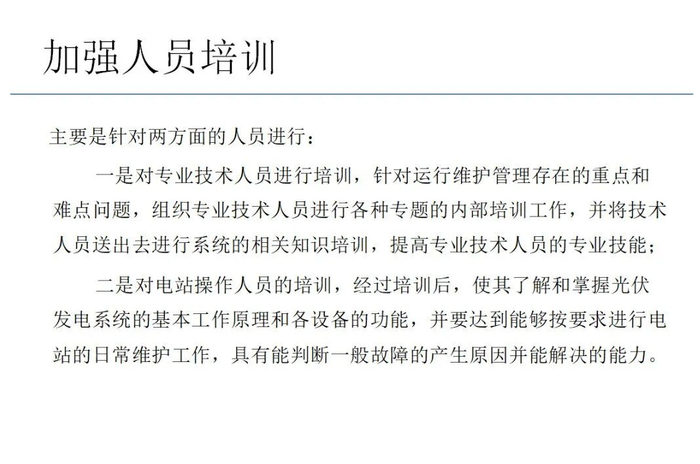 加强人员培训

主要是针对两方面的人员进行：

一是对专业技术人员进行培训，针对运行维护管理存在的重点和难点问题，组织专业技术人员进行各种专题的内部培训工作，并将技术人员送出去进行系统的相关知识培训，提高专业技术人员的专业技能；

二是对电站操作人员的培训，经过培训后，使其了解和掌握光伏发电系统的基本工作原理和各设备的功能，并要达到能够按要求进行电站的日常维护工作，具有能判断一般故障的产生原因并能解决的能力。